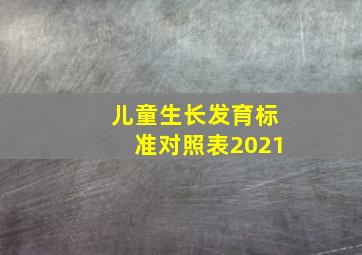 儿童生长发育标准对照表2021